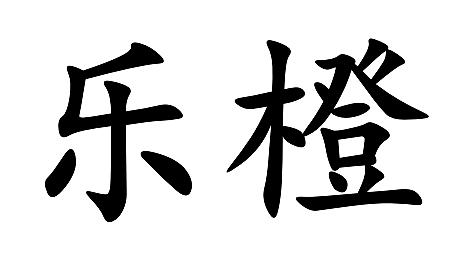 乐橙